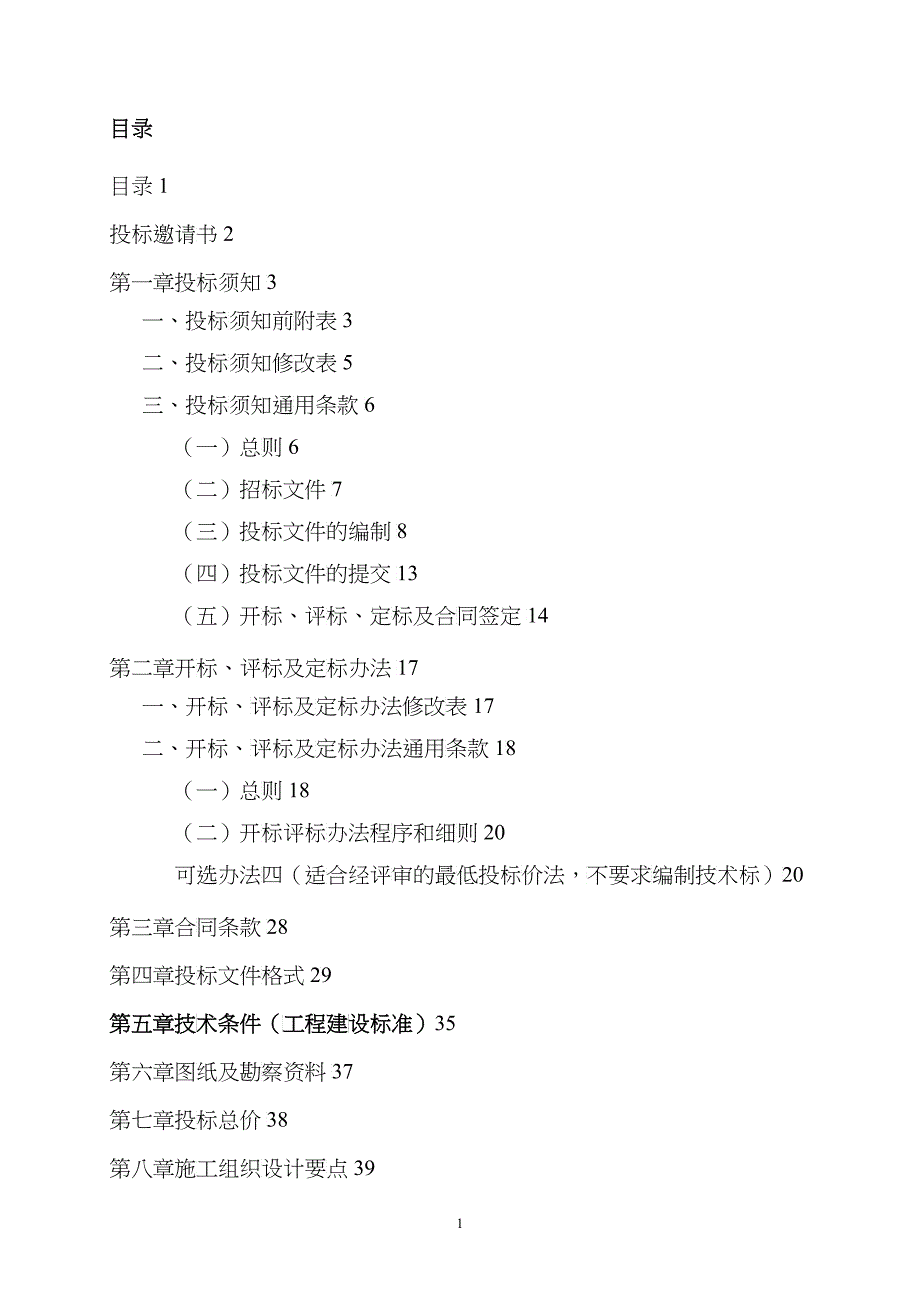 目录

目录 1

投标邀请书 2

第一章投标须知 3

一、投标须知前附表 3

二、投标须知修改表 5

三、投标须知通用条款 6

（一）总则 6

（二）招标文件 7

（三）投标文件的编制 8

（四）投标文件的提交 13

（五）开标、评标、定标及合同签定 14

第二章开标、评标及定标办法 17

一、开标、评标及定标办法修改表 17

二、开标、评标及定标办法通用条款 18

（一）总则 18

（二）开标评标办法程序和细则 20

可选办法四（适合经评审的最低投标价法，不要求编制技术标）20

第三章合同条款 28

第四章投标文件格式 29

第五章技术条件（工程建设标准）35

第六章图纸及勘察资料 37

第七章投标总价 38

第八章施工组织设计要点 39

1